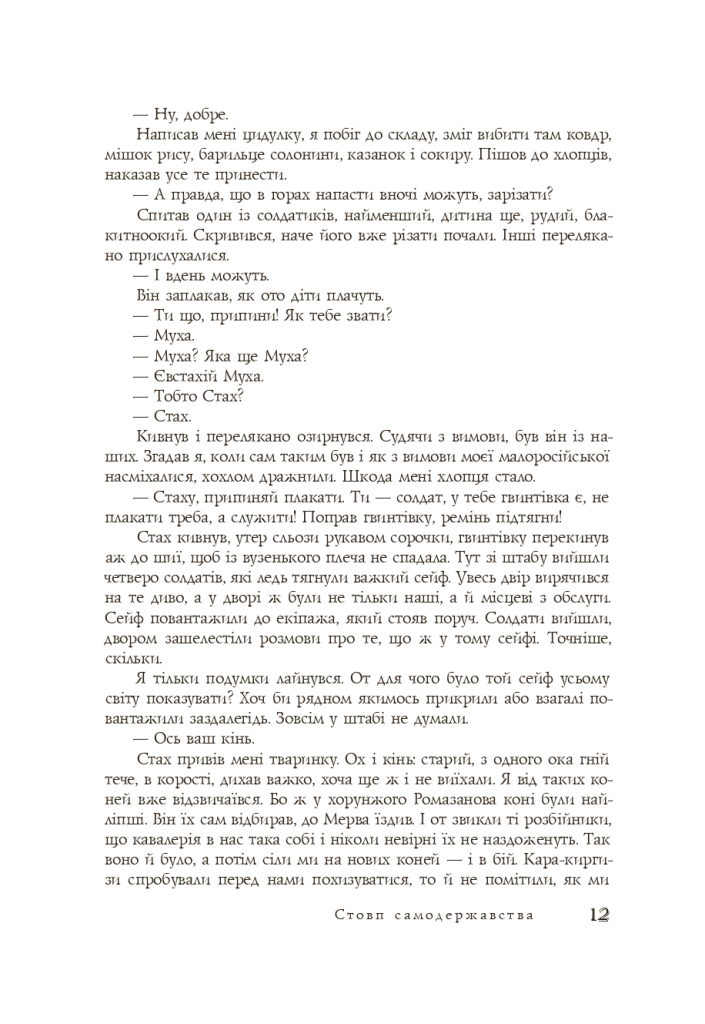 — Ну, добре.

Написав мені цидулку, я побіг до складу, зміг вибити там ковдр, мішок рису, барильце солонини, казанок і сокиру. Пішов до хлопців, наказав усе те принести.

— А правда, що в горах напасти вночі можуть, зарізати?

Спитав один із солдатиків, найменший, дитина ще, рудий, блакитноокий. Скривився, наче його вже різати почали. Інші перелякано прислухалися.

— І вдень можуть.

Він заплакав, як ото діти плачуть.

— Ти що, припини! Як тебе звати?

— Муха.

— Муха? Яка ще Муха?

— Євстахій Муха.

— Тобто Стах?

— Стах.

Кивнув і перелякано озирнувся. Судячи з вимови, був він із наших. Згадав я, коли сам таким був і як з вимови моєї малоросійської насміхалися, хохлом дражнили. Шкода мені хлопця стало.

— Стаху, припиняй плакати. Ти — солдат, у тебе гвинтівка є, не плакати треба, а служити! Поправ гвинтівку, ремінь підтягни!

Стах кивнув, утер сльози рукавом сорочки, гвинтівку перекинув аж до шиї, щоб із вузенького плеча не спадала. Тут зі штабу вийшли четверо солдатів, які ледь тягнули важкий сейф. Увесь двір вирячився на те диво, а у дворі ж були не тільки наші, а й місцеві з обслуги. Сейф повантажили до екіпажа, який стояв поруч. Солдати вийшли, двором зашелестіли розмови про те, що ж у тому сейфі. Точніше, скільки.

Я тільки подумки лайнувся. От для чого було той сейф усьому світу показувати? Хоч би рядном якимось прикрили або взагалі повантажили заздалегідь. Зовсім у штабі не думали.

— Ось ваш кінь.

Стах привів мені тваринку. Ох і кінь: старий, з одного ока гній тече, в корості, дихав важко, хоча ще ж і не виїхали. Я від таких коней вже відзвичаївся. Бо ж у хорунжого Ромазанова коні були найліпші. Він їх сам відбирав, до Мерва їздив. І от звикли ті розбійники, що кавалерія в нас така собі і ніколи невірні їх не наздоженуть. Так воно й було, а потім сіли ми на нових коней — і в бій. Кара-киргизи спробували перед нами похизуватися, то й не помітили, як ми

Стовп самодержавства 12